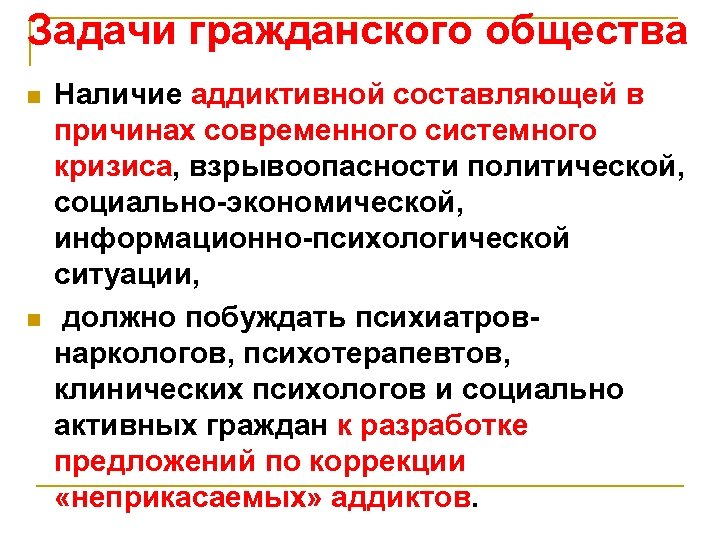 Задачи гражданского общества

Наличие аддиктивной составляющей в причинах современного системного кризиса, взрывоопасности политической, социально-экономической, информационно-психологической ситуации,

должно побуждать психиатров-наркологов, психотерапевтов, клинических психологов и социально активных граждан к разработке предложений по коррекции «неприкасаемых» аддиктов.